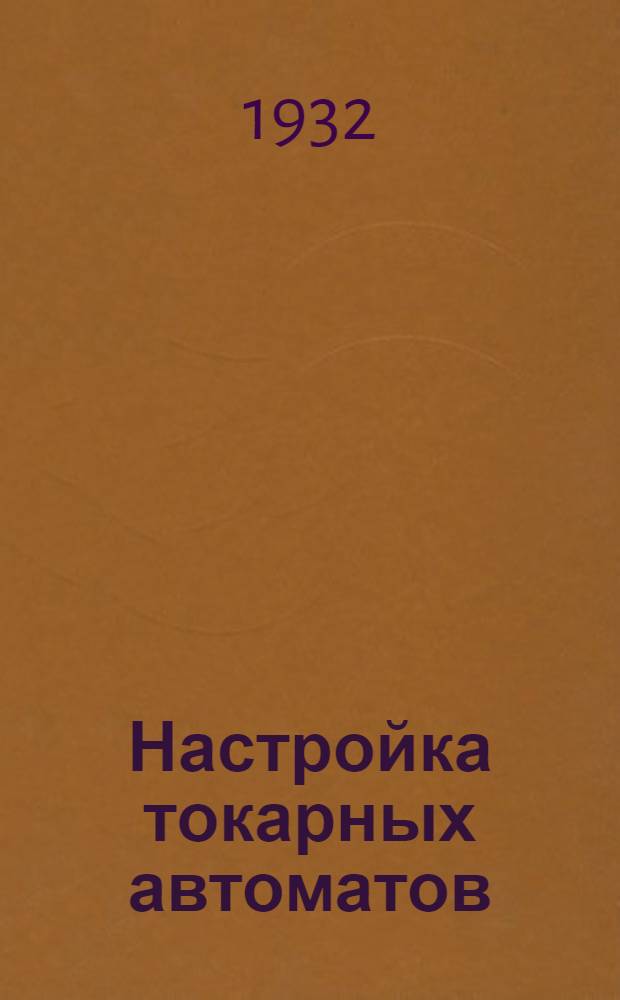 1932

Настройка токарных автоматов